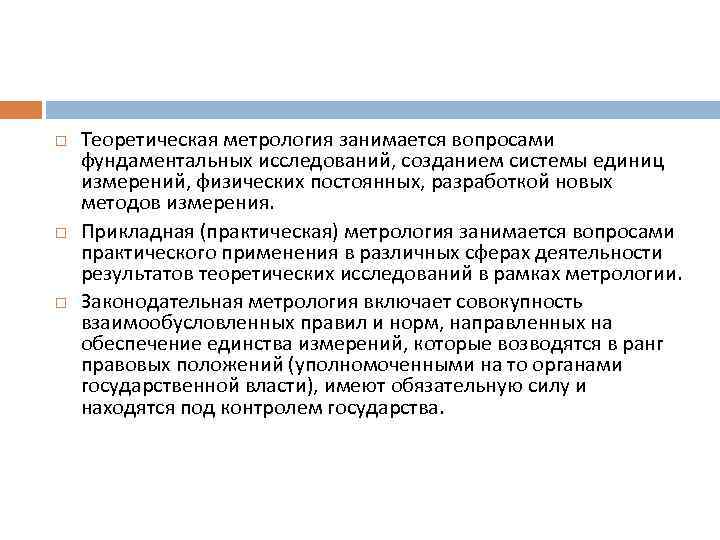 □ Теоретическая метрология занимается вопросами фундаментальных исследований, созданием системы единиц измерений, физических постоянных, разработкой новых методов измерения.

□ Прикладная (практическая) метрология занимается вопросами практического применения в различных сферах деятельности результатов теоретических исследований в рамках метрологии.

□ Законодательная метрология включает совокупность взаимообусловленных правил и норм, направленных на обеспечение единства измерений, которые возводятся в ранг правовых положений (уполномоченными на то органами государственной власти), имеют обязательную силу и находятся под контролем государства.